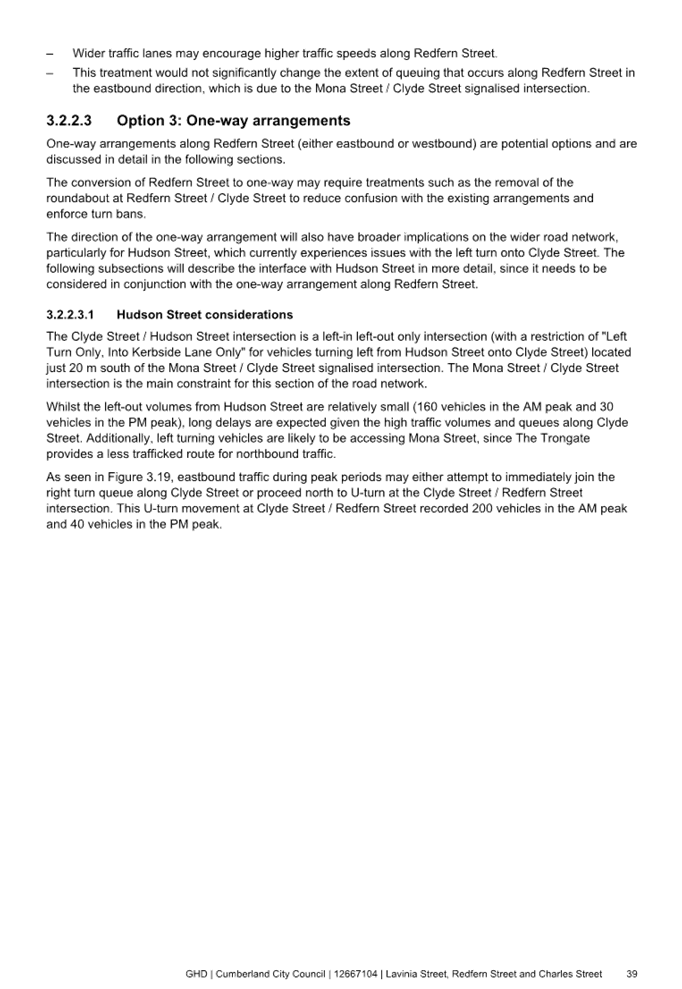 – Wider traffic lanes may encourage higher traffic speeds along Redfern Street.

– This treatment would not significantly change the extent of queuing that occurs along Redfern Street in the eastbound direction, which is due to the Mona Street / Clyde Street signalised intersection.

3.2.2.3 Option 3: One-way arrangements

One-way arrangements along Redfern Street (either eastbound or westbound) are potential options and are discussed in detail in the following sections.

The conversion of Redfern Street to one-way may require treatments such as the removal of the roundabout at Redfern Street / Clyde Street to reduce confusion with the existing arrangements and enforce turn bans.

The direction of the one-way arrangement will also have broader implications on the wider road network, particularly for Hudson Street, which currently experiences issues with the left turn onto Clyde Street. The following subsections will describe the interface with Hudson Street in more detail, since it needs to be considered in conjunction with the one-way arrangement along Redfern Street.

3.2.2.3.1 Hudson Street considerations

The Clyde Street / Hudson Street intersection is a left-in left-out only intersection (with a restriction of "Left Turn Only, Into Kerbside Lane Only" for vehicles turning left from Hudson Street onto Clyde Street) located just 20 m south of the Mona Street / Clyde Street signalised intersection. The Mona Street / Clyde Street intersection is the main constraint for this section of the road network.

Whilst the left-out volumes from Hudson Street are relatively small (160 vehicles in the AM peak and 30 vehicles in the PM peak), long delays are expected given the high traffic volumes and queues along Clyde Street. Additionally, left turning vehicles are likely to be accessing Mona Street, since The Trongate provides a less trafficked route for northbound traffic.

As seen in Figure 3.19, eastbound traffic during peak periods may either attempt to immediately join the right turn queue along Clyde Street or proceed north to U-turn at the Clyde Street / Redfern Street intersection. This U-turn movement at Clyde Street / Redfern Street recorded 200 vehicles in the AM peak and 40 vehicles in the PM peak.

GHD | Cumberland City Council | 12667104 | Lavinia Street, Redfern Street and Charles Street 39